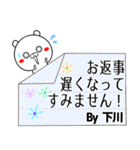 お返事
遅くなって
すみません！
By 下川